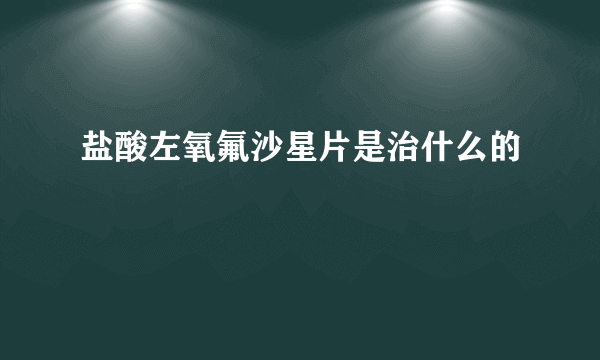 盐酸左氧氟沙星片是治什么的